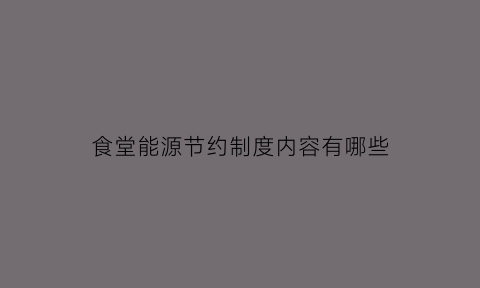 食堂能源节约制度内容有哪些